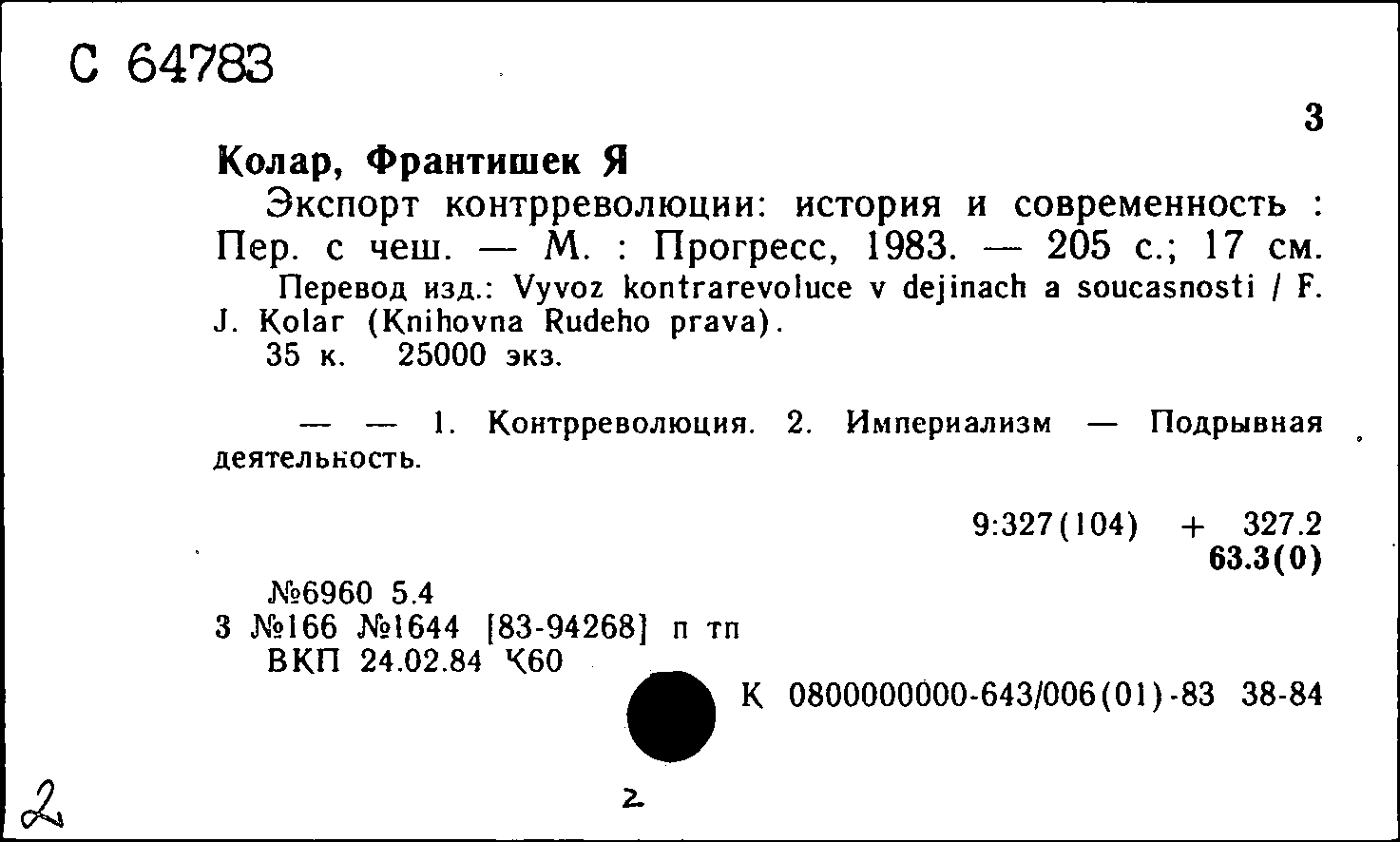 С 64783

3

Колар, Франтишек Я

Экспорт контрреволюции: история и современность : Пер. с чеш. — М. : Прогресс, 1983. — 205 с.; 17 см.

Перевод изд.: Vyvoz kontrarevoluce v dejinach a soucasnosti / F. J. Kolar (Knihovna Rudeho prava).

35 к. 25000 экз.

— — 1. Контрреволюция. 2. Империализм — Подрывная деятельность.

9:327(104) + 327.2
63.3(0)

№6960 5.4
3 №166 №1644 [83-94268] п тп
ВКП 24.02.84 К60

К 0800000000-643/006(01)-83 38-84

2

2